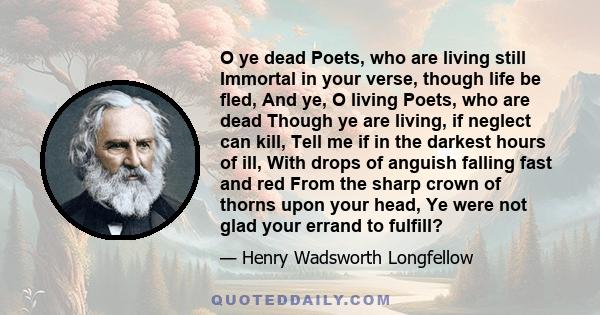 O ye dead Poets, who are living still Immortal in your verse, though life be fled, And ye, O living Poets, who are dead Though ye are living, if neglect can kill, Tell me if in the darkest hours of ill, With drops of anguish falling fast and red From the sharp crown of thorns upon your head, Ye were not glad your errand to fulfill?

— Henry Wadsworth Longfellow

QUOTEDDAILY.COM